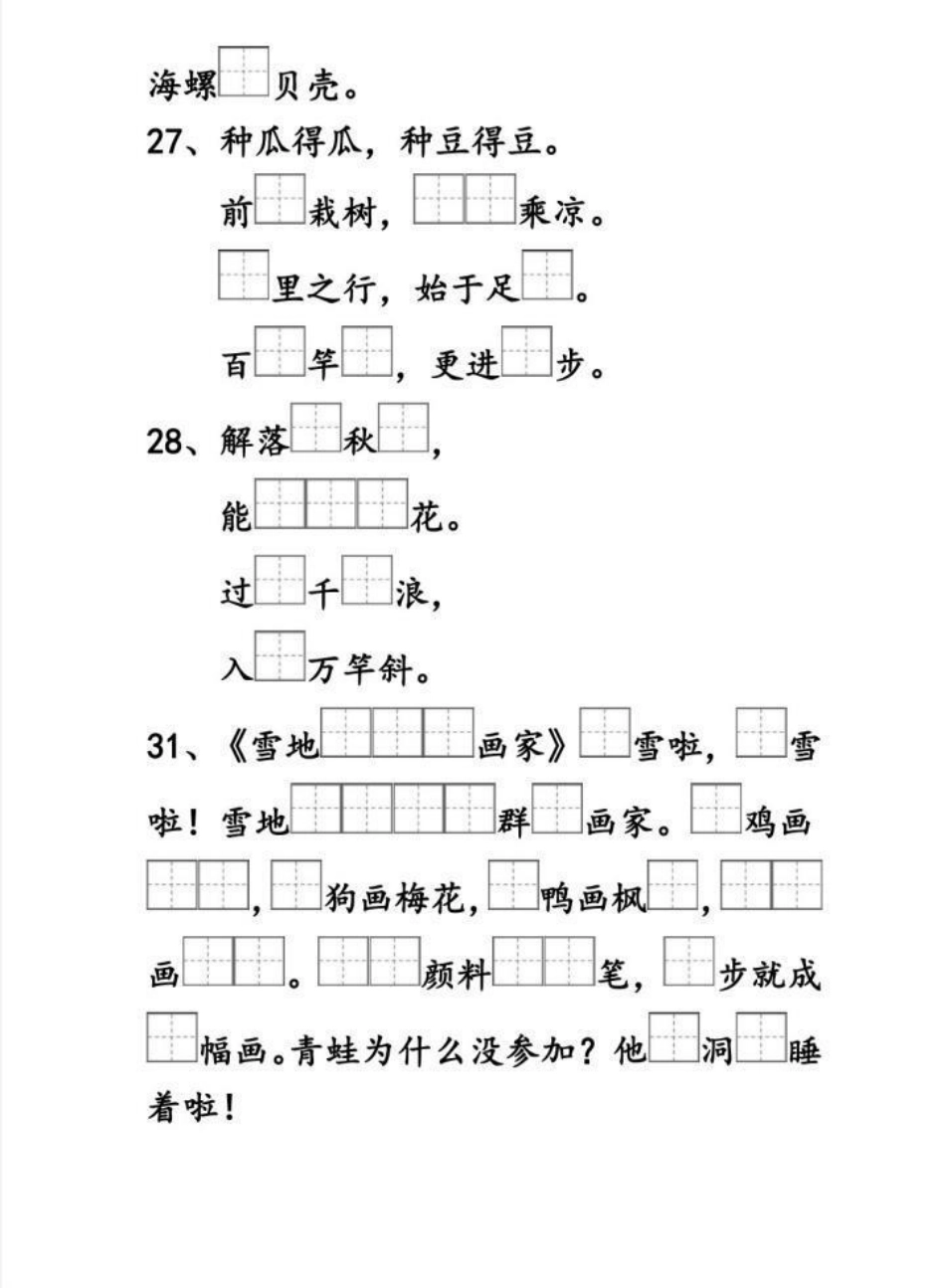 海螺□贝壳。

27、种瓜得瓜，种豆得豆。

前□栽树，□□乘凉。

□里之行，始于足□。

百□竿□，更进□步。

28、解落□秋□，

能□□□花。

过□千□浪，

入□万竿斜。

31、《雪地□□□画家》□雪啦，□雪啦！雪地□□□□群□画家。□鸡画□□，□狗画梅花，□鸭画枫□，□□画□□。□□颜料□□笔，□步就成□幅画。青蛙为什么没参加？他□洞□睡着啦！